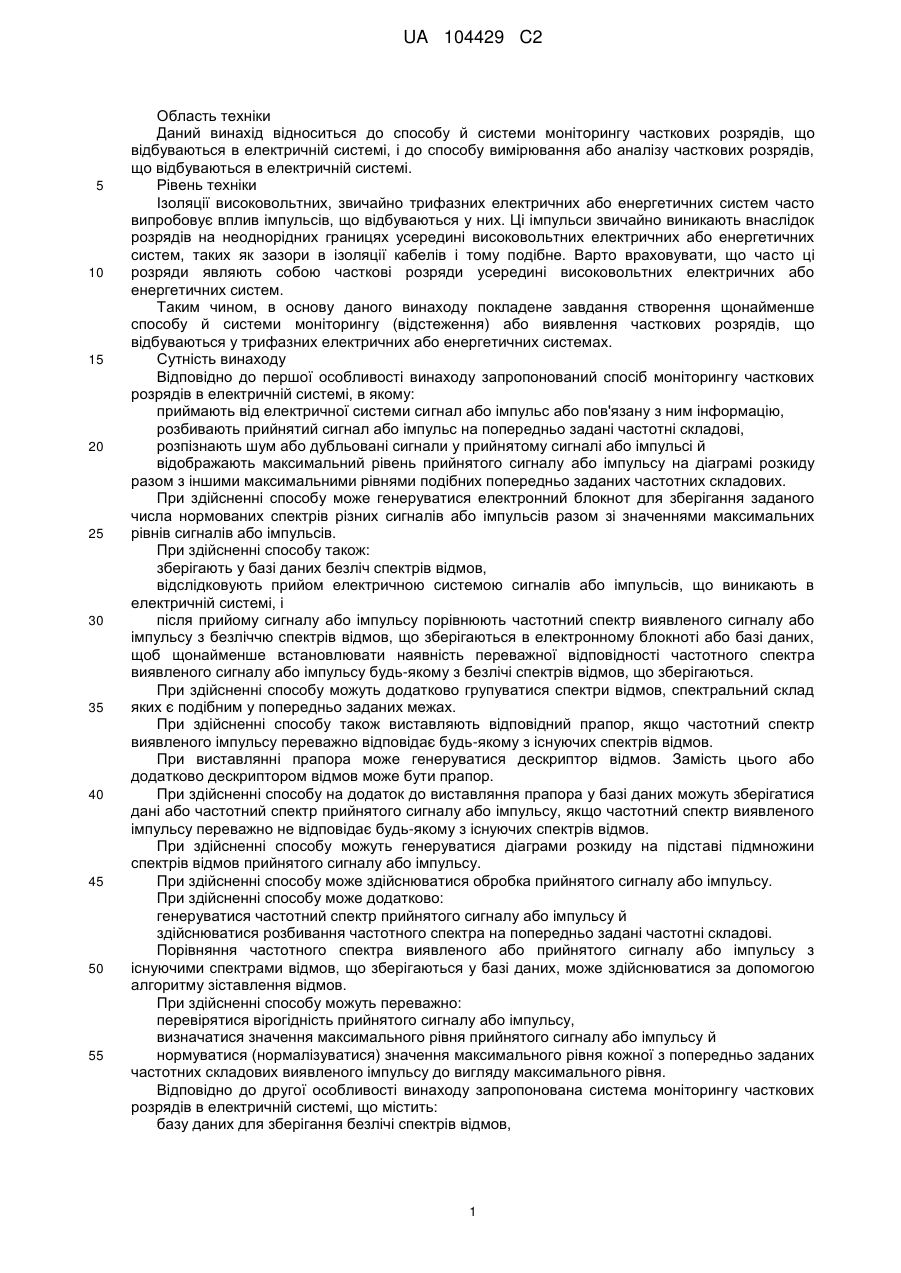 UA 104429 C2

Область техніки

Даний винахід відноситься до способу й системи моніторингу часткових розрядів, що відбуваються в електричній системі, і до способу вимірювання або аналізу часткових розрядів, що відбуваються в електричній системі.

5 Рівень техніки

Ізоляції високовольтних, звичайно трифазних електричних або енергетичних систем часто випробовує вплив імпульсів, що відбуваються у них. Ці імпульси звичайно виникають внаслідок розрядів на неоднорідних границях усередині високовольтних електричних або енергетичних систем, таких як зазори в ізоляції кабелів і тому подібне. Варто враховувати, що часто ці 10 розряди являють собою часткові розряди усередині високовольтних електричних або енергетичних систем.

Таким чином, в основу даного винаходу покладене завдання створення щонайменше способу й системи моніторингу (відстеження) або виявлення часткових розрядів, що відбуваються у трифазних електричних або енергетичних системах.

15 Сутність винаходу

Відповідно до першої особливості винаходу запропонований спосіб моніторингу часткових розрядів в електричній системі, в якому:

приймають від електричної системи сигнал або імпульс або пов'язану з ним інформацію,

розбивають прийнятий сигнал або імпульс на попередньо задані частотні складові,

20 розпізнають шум або дубльовані сигнали у прийнятому сигналі або імпульсі й

відображають максимальний рівень прийнятого сигналу або імпульсу на діаграмі розкиду разом з іншими максимальними рівнями подібних попередньо заданих частотних складових.

При здійсненні способу може генеруватися електронний блокнот для зберігання заданого числа нормованих спектрів різних сигналів або імпульсів разом зі значеннями максимальних 25 рівнів сигналів або імпульсів.

При здійсненні способу також:

зберігають у базі даних безліч спектрів відмов,

відслідковують прийом електричною системою сигналів або імпульсів, що виникають в електричній системі, і

30 після прийому сигналу або імпульсу порівнюють частотний спектр виявленого сигналу або імпульсу з безліччю спектрів відмов, що зберігаються в електронному блокноті або базі даних, щоб щонайменше встановлювати наявність переважної відповідності частотного спектра виявленого сигналу або імпульсу будь-якому з безлічі спектрів відмов, що зберігаються.

При здійсненні способу можуть додатково групуватися спектри відмов, спектральний склад 35 яких є подібним у попередньо заданих межах.

При здійсненні способу також виставляють відповідний прапор, якщо частотний спектр виявленого імпульсу переважно відповідає будь-якому з існуючих спектрів відмов.

При виставлянні прапора може генеруватися дескриптор відмов. Замість цього або додатково дескриптором відмов може бути прапор.

40 При здійсненні способу на додаток до виставляння прапора у базі даних можуть зберігатися дані або частотний спектр прийнятого сигналу або імпульсу, якщо частотний спектр виявленого імпульсу переважно не відповідає будь-якому з існуючих спектрів відмов.

При здійсненні способу можуть генеруватися діаграми розкиду на підставі підмножини спектрів відмов прийнятого сигналу або імпульсу.

45 При здійсненні способу може здійснюватися обробка прийнятого сигналу або імпульсу.

При здійсненні способу може додатково:

генеруватися частотний спектр прийнятого сигналу або імпульсу й

здійснюватися розбивання частотного спектра на попередньо задані частотні складові.

Порівняння частотного спектра виявленого або прийнятого сигналу або імпульсу з 50 існуючими спектрами відмов, що зберігаються у базі даних, може здійснюватися за допомогою алгоритму зіставлення відмов.

При здійсненні способу можуть переважно:

перевірятися вірогідність прийнятого сигналу або імпульсу,

визначатися значення максимального рівня прийнятого сигналу або імпульсу й

55 нормуватися (нормалізуватися) значення максимального рівня кожної з попередньо заданих частотних складових виявленого імпульсу до вигляду максимального рівня.

Відповідно до другої особливості винаходу запропонована система моніторингу часткових розрядів в електричній системі, що містить:

базу даних для зберігання безлічі спектрів відмов,

1